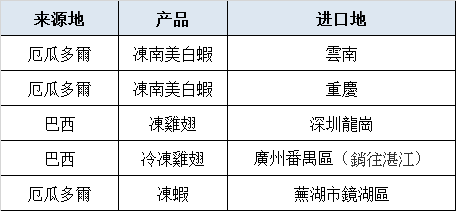 | 来源地 | 产品 | 进口地 |
|---|---|---|
| 厄瓜多爾 | 凍南美白蝦 | 雲南 |
| 厄瓜多爾 | 凍南美白蝦 | 重慶 |
| 巴西 | 凍雞翅 | 深圳龍崗 |
| 巴西 | 冷凍雞翅 | 廣州番禺區（銷往湛江） |
| 厄瓜多爾 | 凍蝦 | 蕪湖市鏡湖區 |